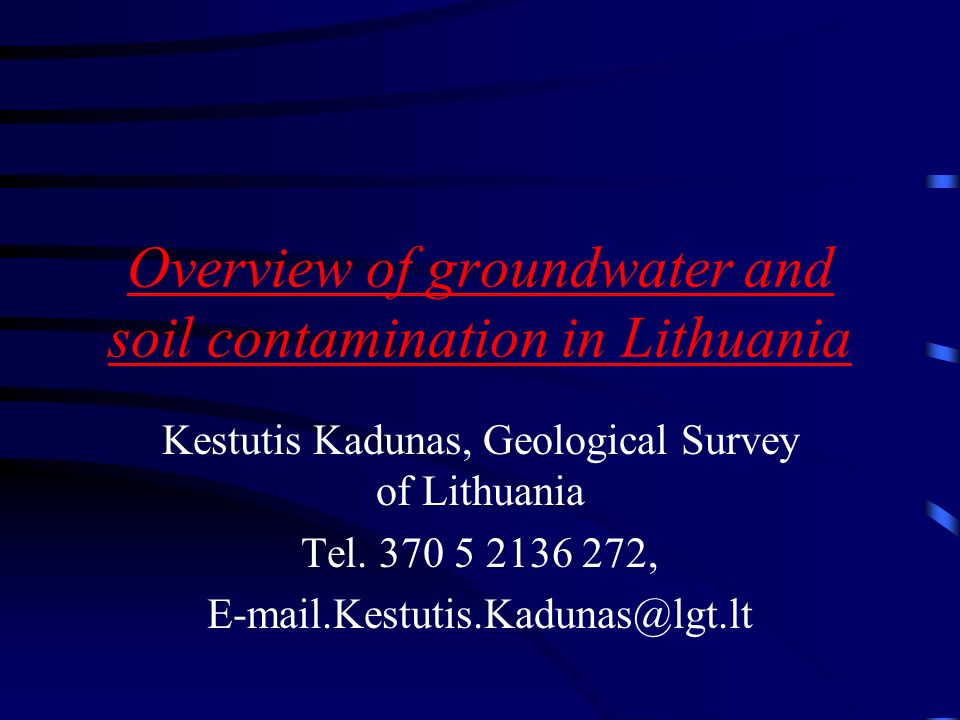 Overview of groundwater and soil contamination in Lithuania

Kestutis Kadunas, Geological Survey of Lithuania

Tel. 370 5 2136 272,

E-mail.Kestutis.Kadunas@lgt.lt